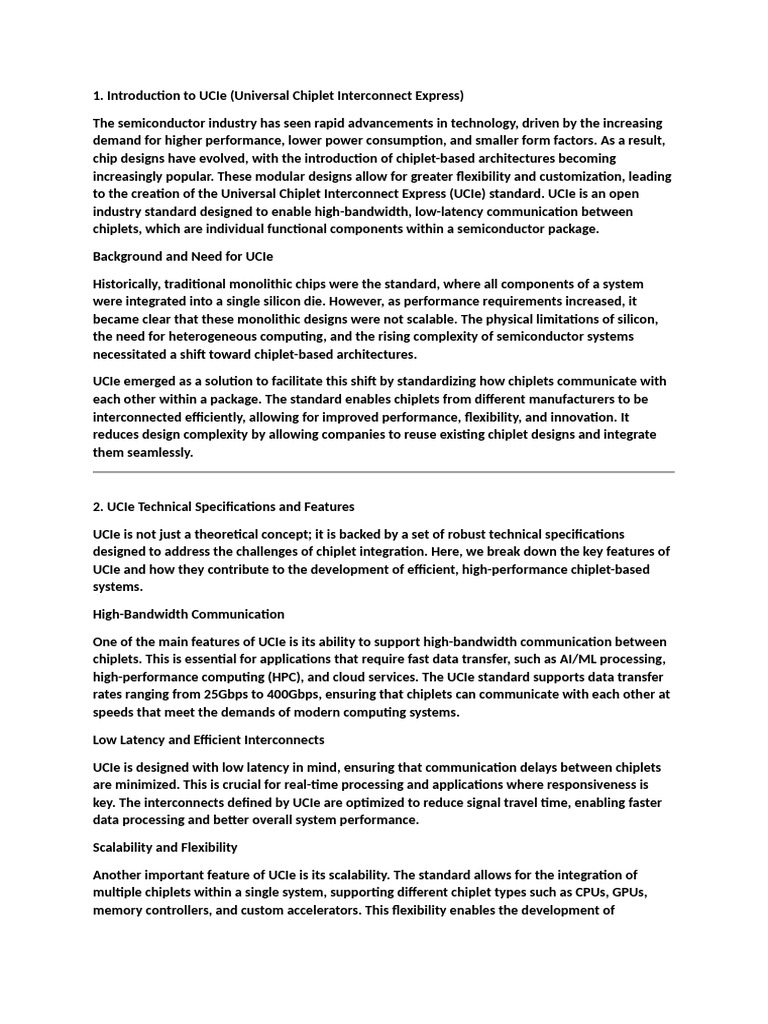 1. Introduction to UCIe (Universal Chiplet Interconnect Express)

The semiconductor industry has seen rapid advancements in technology, driven by the increasing demand for higher performance, lower power consumption, and smaller form factors. As a result, chip designs have evolved, with the introduction of chiplet-based architectures becoming increasingly popular. These modular designs allow for greater flexibility and customization, leading to the creation of the Universal Chiplet Interconnect Express (UCIe) standard. UCIe is an open industry standard designed to enable high-bandwidth, low-latency communication between chiplets, which are individual functional components within a semiconductor package.

Background and Need for UCIe

Historically, traditional monolithic chips were the standard, where all components of a system were integrated into a single silicon die. However, as performance requirements increased, it became clear that these monolithic designs were not scalable. The physical limitations of silicon, the need for heterogeneous computing, and the rising complexity of semiconductor systems necessitated a shift toward chiplet-based architectures.

UCIe emerged as a solution to facilitate this shift by standardizing how chiplets communicate with each other within a package. The standard enables chiplets from different manufacturers to be interconnected efficiently, allowing for improved performance, flexibility, and innovation. It reduces design complexity by allowing companies to reuse existing chiplet designs and integrate them seamlessly.

2. UCIe Technical Specifications and Features

UCIe is not just a theoretical concept; it is backed by a set of robust technical specifications designed to address the challenges of chiplet integration. Here, we break down the key features of UCIe and how they contribute to the development of efficient, high-performance chiplet-based systems.

High-Bandwidth Communication

One of the main features of UCIe is its ability to support high-bandwidth communication between chiplets. This is essential for applications that require fast data transfer, such as AI/ML processing, high-performance computing (HPC), and cloud services. The UCIe standard supports data transfer rates ranging from 25Gbps to 400Gbps, ensuring that chiplets can communicate with each other at speeds that meet the demands of modern computing systems.

Low Latency and Efficient Interconnects

UCIe is designed with low latency in mind, ensuring that communication delays between chiplets are minimized. This is crucial for real-time processing and applications where responsiveness is key. The interconnects defined by UCIe are optimized to reduce signal travel time, enabling faster data processing and better overall system performance.

Scalability and Flexibility

Another important feature of UCIe is its scalability. The standard allows for the integration of multiple chiplets within a single system, supporting different chiplet types such as CPUs, GPUs, memory controllers, and custom accelerators. This flexibility enables the development of